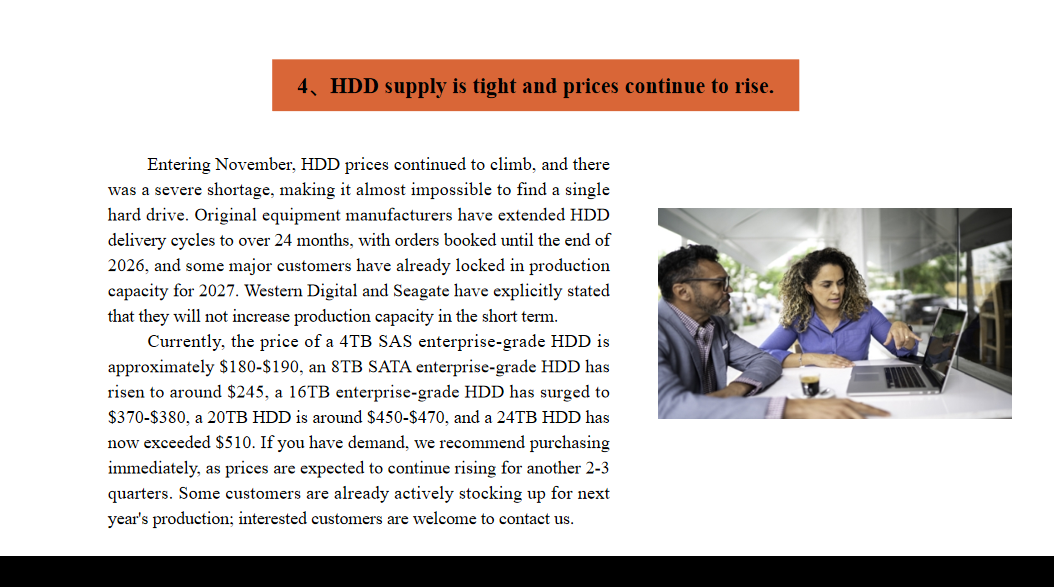 4、HDD supply is tight and prices continue to rise.

Entering November, HDD prices continued to climb, and there was a severe shortage, making it almost impossible to find a single hard drive. Original equipment manufacturers have extended HDD delivery cycles to over 24 months, with orders booked until the end of 2026, and some major customers have already locked in production capacity for 2027. Western Digital and Seagate have explicitly stated that they will not increase production capacity in the short term.

Currently, the price of a 4TB SAS enterprise-grade HDD is approximately \$180-\$190, an 8TB SATA enterprise-grade HDD has risen to around \$245, a 16TB enterprise-grade HDD has surged to \$370-\$380, a 20TB HDD is around \$450-\$470, and a 24TB HDD has now exceeded \$510. If you have demand, we recommend purchasing immediately, as prices are expected to continue rising for another 2-3 quarters. Some customers are already actively stocking up for next year's production; interested customers are welcome to contact us.